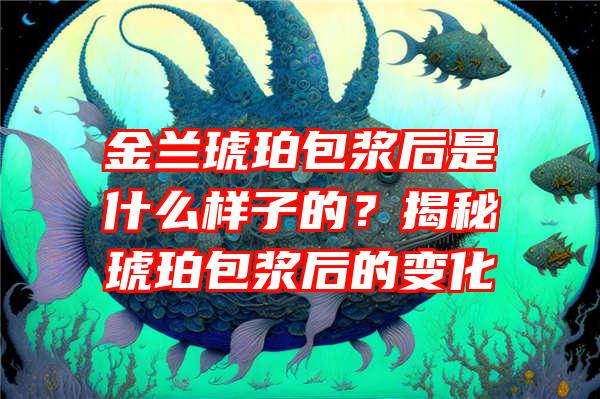 金兰琥珀包浆后是什么样子的？揭秘琥珀包浆后的变化